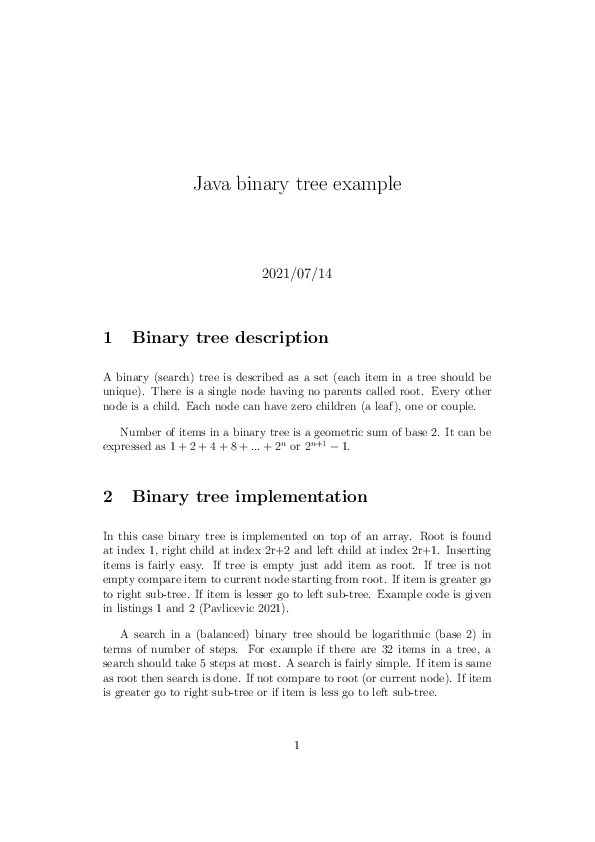 Java binary tree example

2021/07/14

1 Binary tree description

A binary (search) tree is described as a set (each item in a tree should be unique). There is a single node having no parents called root. Every other node is a child. Each node can have zero children (a leaf), one or couple.

Number of items in a binary tree is a geometric sum of base 2. It can be expressed as $1 + 2 + 4 + 8 + ... + 2^n$ or $2^{n+1} - 1$.

2 Binary tree implementation

In this case binary tree is implemented on top of an array. Root is found at index 1, right child at index 2r+2 and left child at index 2r+1. Inserting items is fairly easy. If tree is empty just add item as root. If tree is not empty compare item to current node starting from root. If item is greater go to right sub-tree. If item is lesser go to left sub-tree. Example code is given in listings 1 and 2 (Pavlicevic 2021).

A search in a (balanced) binary tree should be logarithmic (base 2) in terms of number of steps. For example if there are 32 items in a tree, a search should take 5 steps at most. A search is fairly simple. If item is same as root then search is done. If not compare to root (or current node). If item is greater go to right sub-tree or if item is less go to left sub-tree.

1